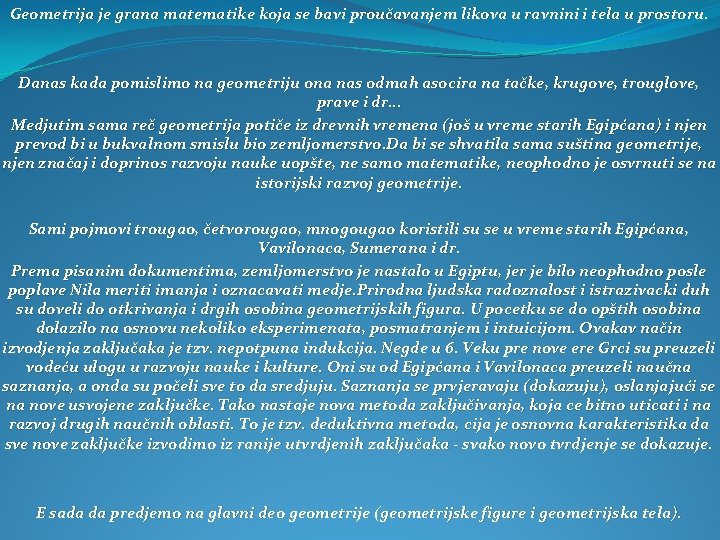 Geometrija je grana matematike koja se bavi proučavanjem likova u ravnini i tela u prostoru.

Danas kada pomislimo na geometriju ona nas odmah asocira na tačke, krugove, trouglove, prave i dr…
Medjutim sama reč geometrija potiče iz drevnih vremena (još u vreme starih Egipćana) i njen prevod bi u bukvalnom smislu bio zemljomerstvo.Da bi se shvatila sama suština geometrije, njen značaj i doprinos razvoju nauke uopšte, ne samo matematike, neophodno je osvrnuti se na istorijski razvoj geometrije.

Sami pojmovi trougao, četvorougao, mnogougao koristili su se u vreme starih Egipćana, Vavilonaca, Sumerana i dr.
Prema pisanim dokumentima, zemljomerstvo je nastalo u Egiptu, jer je bilo neophodno posle poplave Nila meriti imanja i oznacavati medje.Prirodna ljudska radoznalost i istrazivacki duh su doveli do otkrivanja i drgih osobina geometrijskih figura. U pocetku se do opštih osobina dolazilo na osnovu nekoliko eksperimenata, posmatranjem i intuicijom. Ovakav način izvodjenja zaključaka je tzv. nepotpuna indukcija. Negde u 6. Veku pre nove ere Grci su preuzeli vodeću ulogu u razvoju nauke i kulture. Oni su od Egipćana i Vavilonaca preuzeli naučna saznanja, a onda su počeli sve to da sredjuju. Saznanja se prvjeravaju (dokazuju), oslanjajući se na nove usvojene zaključke. Tako nastaje nova metoda zaključivanja, koja ce bitno uticati i na razvoj drugih naučnih oblasti. To je tzv. deduktivna metoda, cija je osnovna karakteristika da sve nove zaključke izvodimo iz ranije utvrdjenih zaključaka - svako novo tvrdjenje se dokazuje.

E sada da predjemo na glavni deo geometrije (geometrijske figure i geometrijska tela).